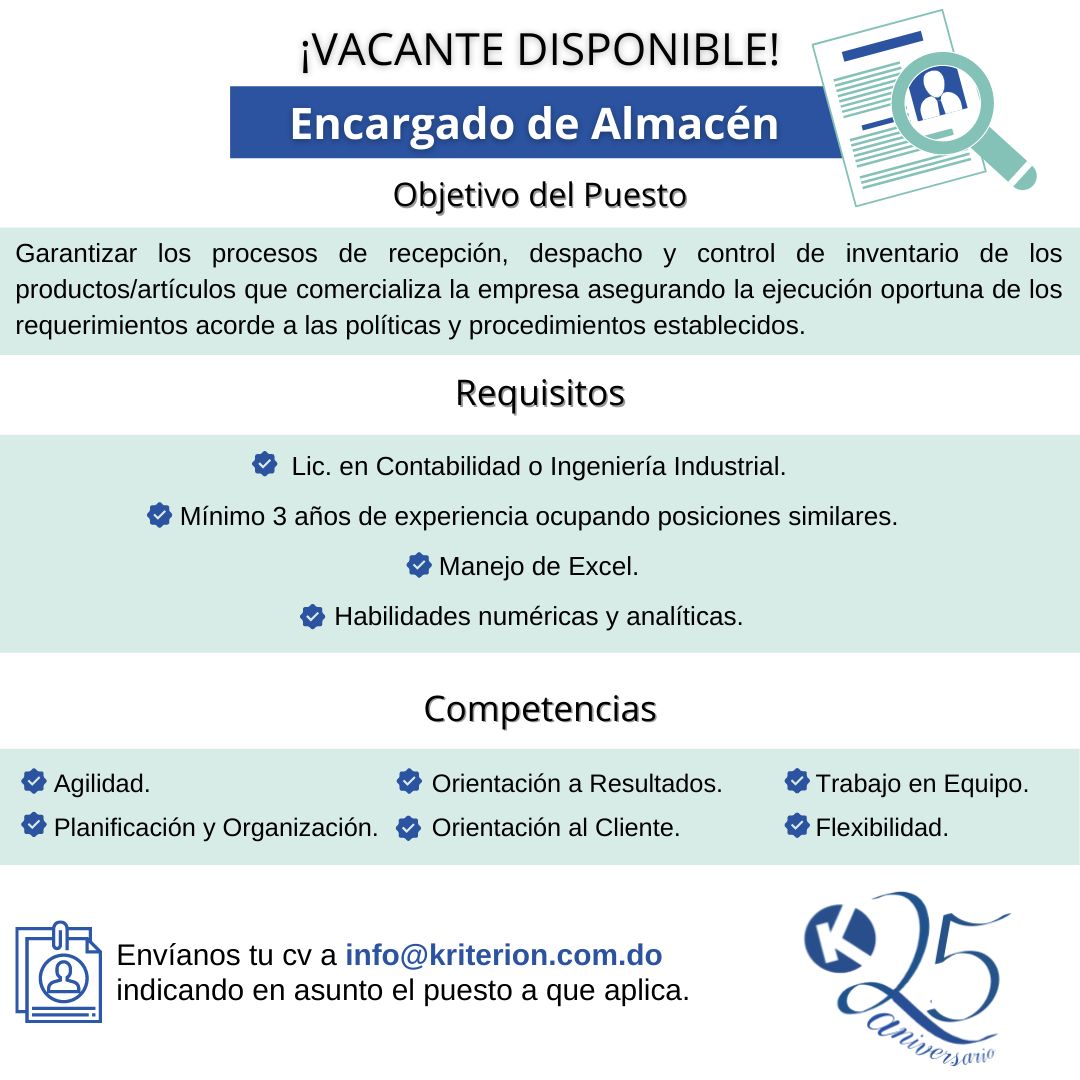 ¡VACANTE DISPONIBLE!

Encargado de Almacén

Objetivo del Puesto

Garantizar los procesos de recepción, despacho y control de inventario de los productos/artículos que comercializa la empresa asegurando la ejecución oportuna de los requerimientos acorde a las políticas y procedimientos establecidos.

Requisitos

Lic. en Contabilidad o Ingeniería Industrial.

Mínimo 3 años de experiencia ocupando posiciones similares.

Manejo de Excel.

Habilidades numéricas y analíticas.

Competencias

Agilidad.
Planificación y Organización.

Orientación a Resultados.
Orientación al Cliente.

Trabajo en Equipo.
Flexibilidad.

Envíanos tu cv a info@kriterion.com.do indicando en asunto el puesto a que aplica.

K 25 aniversario